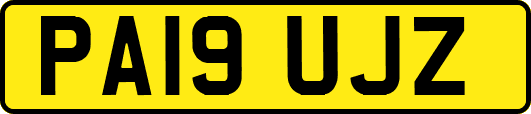 PA19 UJZ